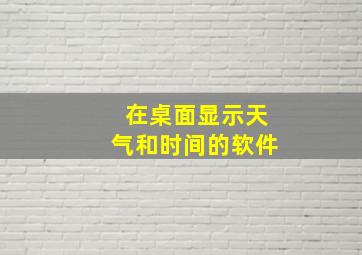 在桌面显示天气和时间的软件